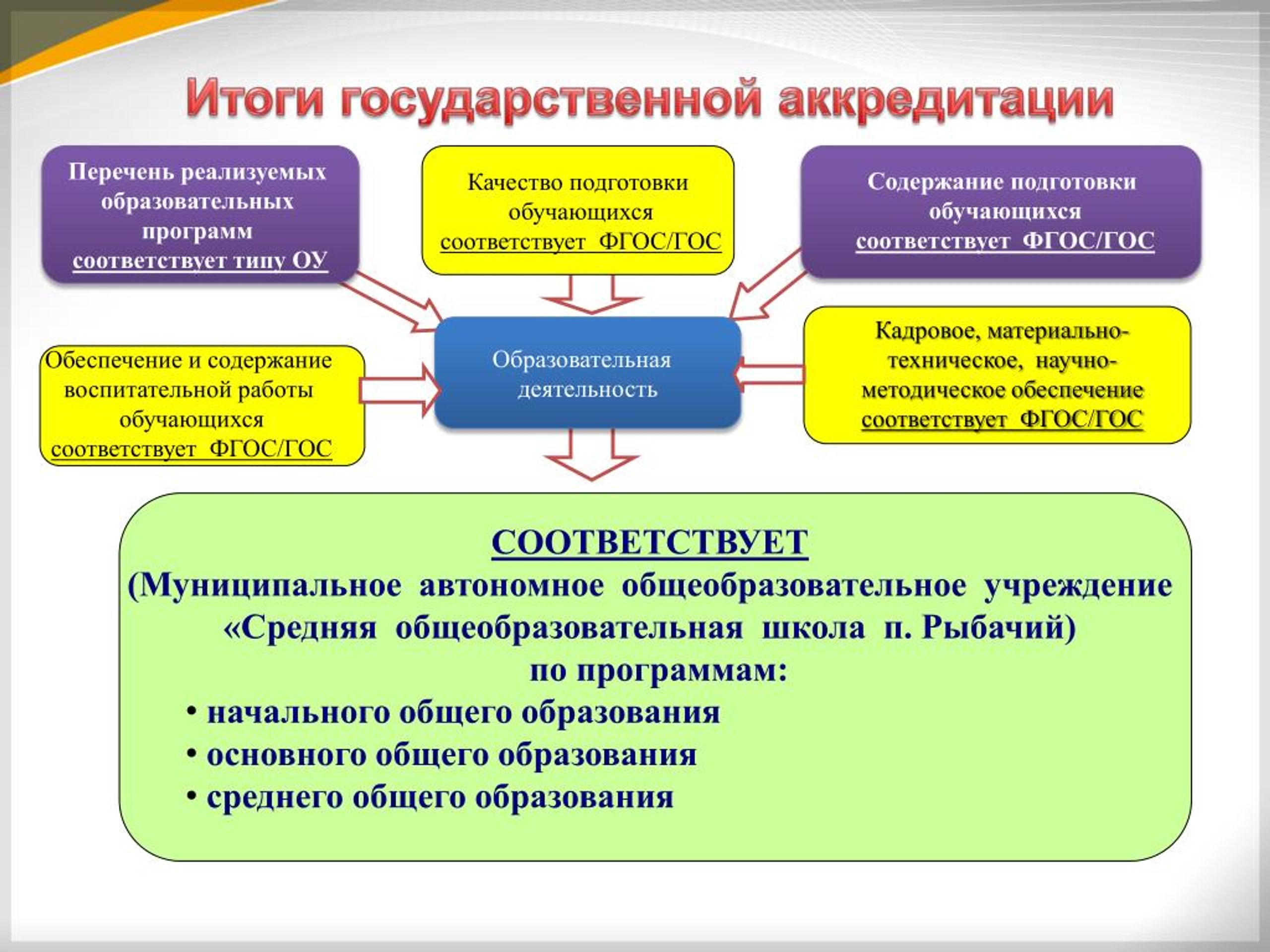 Итоги государственной аккредитации

Перечень реализуемых образовательных программ соответствует типу ОУ

Качество подготовки обучающихся соответствует ФГОС/ГОС

Содержание подготовки обучающихся соответствует ФГОС/ГОС

Обеспечение и содержание воспитательной работы обучающихся соответствует ФГОС/ГОС

Образовательная деятельность

Кадровое, материально-техническое, научно-методическое обеспечение соответствует ФГОС/ГОС

СООТВЕТСТВУЕТ
(Муниципальное автономное общеобразовательное учреждение «Средняя общеобразовательная школа п. Рыбачий)
по программам:
• начального общего образования
• основного общего образования
• среднего общего образования